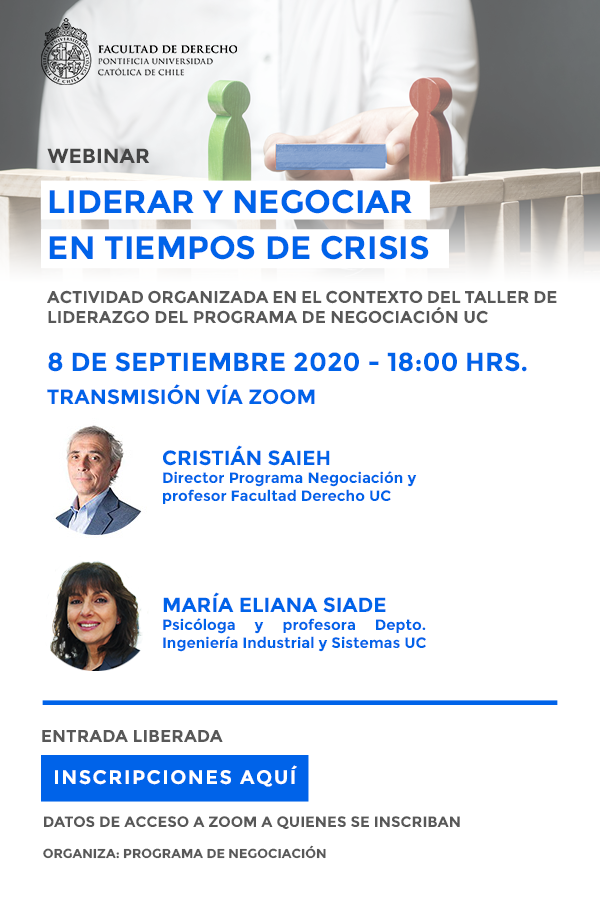 FACULTAD DE DERECHO
PONTIFICIA UNIVERSIDAD
CATÓLICA DE CHILE

WEBINAR

LIDERAR Y NEGOCIAR
EN TIEMPOS DE CRISIS

ACTIVIDAD ORGANIZADA EN EL CONTEXTO DEL TALLER DE LIDERAZGO DEL PROGRAMA DE NEGOCIACIÓN UC

8 DE SEPTIEMBRE 2020 - 18:00 HRS.

TRANSMISIÓN VÍA ZOOM

CRISTIÁN SAIEH
Director Programa Negociación y profesor Facultad Derecho UC

MARÍA ELIANA SIADE
Psicóloga y profesora Depto. Ingeniería Industrial y Sistemas UC

ENTRADA LIBERADA

INSCRIPCIONES AQUÍ

DATOS DE ACCESO A ZOOM A QUIENES SE INSCRIBAN

ORGANIZA: PROGRAMA DE NEGOCIACIÓN